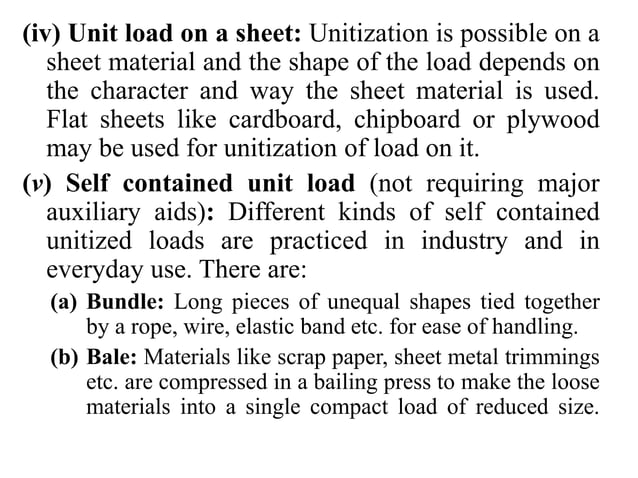 (iv) Unit load on a sheet: Unitization is possible on a sheet material and the shape of the load depends on the character and way the sheet material is used. Flat sheets like cardboard, chipboard or plywood may be used for unitization of load on it.

(v) Self contained unit load (not requiring major auxiliary aids): Different kinds of self contained unitized loads are practiced in industry and in everyday use. There are:

(a) Bundle: Long pieces of unequal shapes tied together by a rope, wire, elastic band etc. for ease of handling.

(b) Bale: Materials like scrap paper, sheet metal trimmings etc. are compressed in a bailing press to make the loose materials into a single compact load of reduced size.